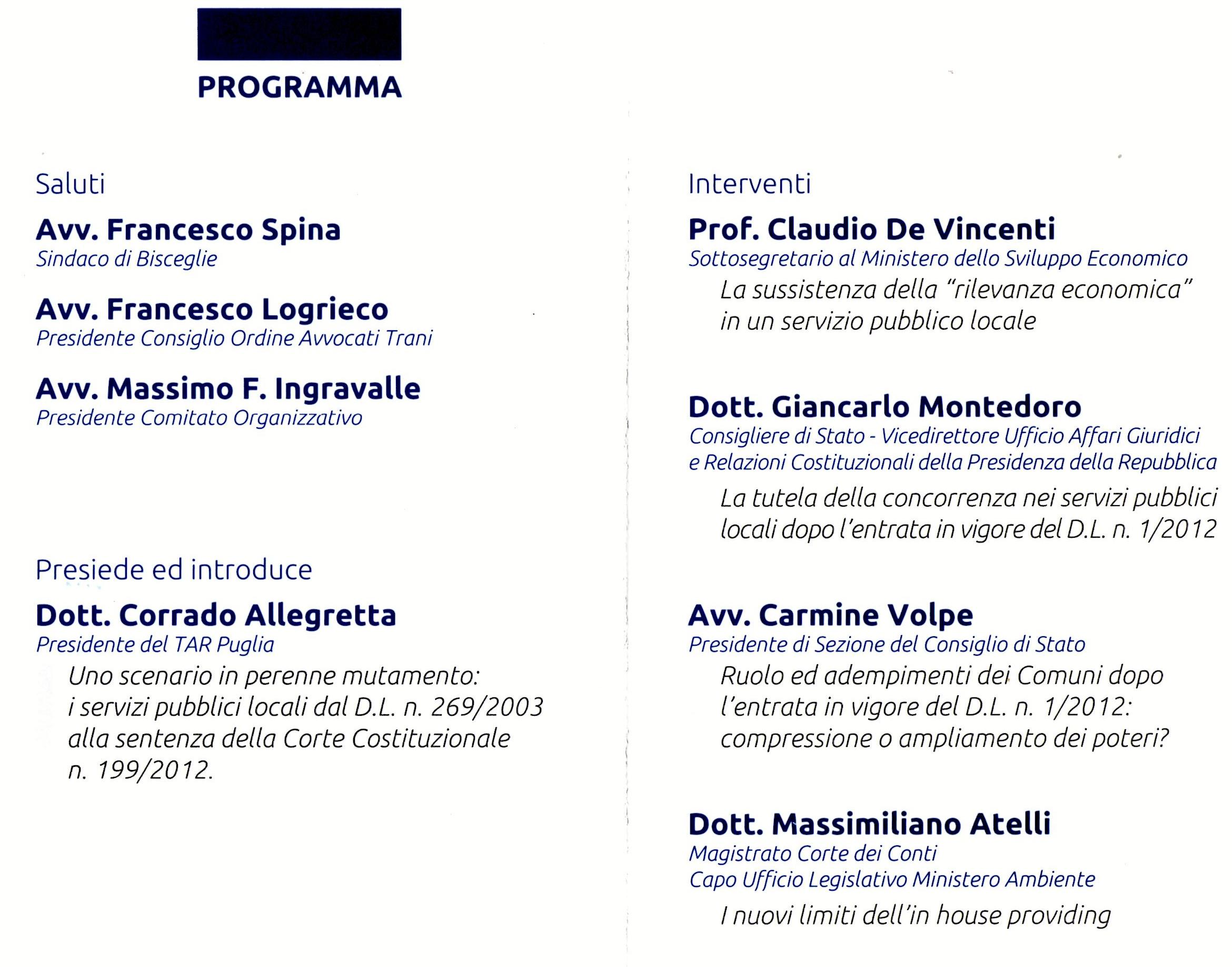 PROGRAMMA

Saluti

Avv. Francesco Spina
Sindaco di Bisceglie

Avv. Francesco Logrieco
Presidente Consiglio Ordine Avvocati Trani

Avv. Massimo F. Ingravalle
Presidente Comitato Organizzativo

Presiede ed introduce

Dott. Corrado Allegretta
Presidente del TAR Puglia

Uno scenario in perenne mutamento: i servizi pubblici locali dal D.L. n. 269/2003 alla sentenza della Corte Costituzionale n. 199/2012.

Interventi

Prof. Claudio De Vincenti
Sottosegretario al Ministero dello Sviluppo Economico

La sussistenza della "rilevanza economica" in un servizio pubblico locale

Dott. Giancarlo Montedoro
Consigliere di Stato - Vicedirettore Ufficio Affari Giuridici e Relazioni Costituzionali della Presidenza della Repubblica

La tutela della concorrenza nei servizi pubblici locali dopo l'entrata in vigore del D.L. n. 1/2012

Avv. Carmine Volpe
Presidente di Sezione del Consiglio di Stato

Ruolo ed adempimenti dei Comuni dopo l'entrata in vigore del D.L. n. 1/2012: compressione o ampliamento dei poteri?

Dott. Massimiliano Atelli
Magistrato Corte dei Conti
Capo Ufficio Legislativo Ministero Ambiente

I nuovi limiti dell'in house providing